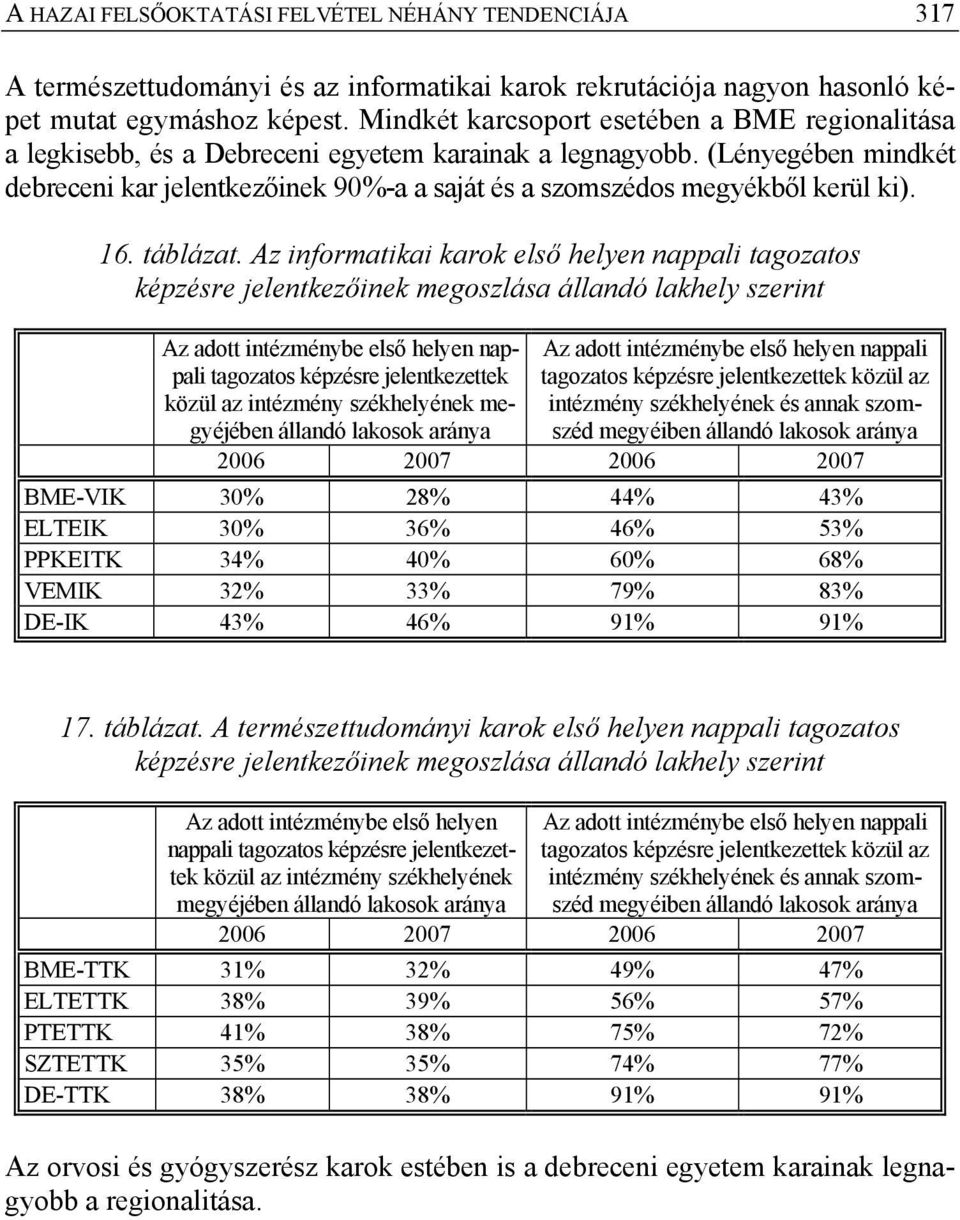 A HAZAI FELSŐOKTATÁSI FELVÉTEL NÉHÁNY TENDENCIÁJA 317

A természettudományi és az informatikai karok rekrutációja nagyon hasonló képet mutat egymáshoz képest. Mindkét karcsoport esetében a BME regionalitása a legkisebb, és a Debreceni egyetem karainak a legnagyobb. (Lényegében mindkét debreceni kar jelentkezőinek 90%-a a saját és a szomszédos megyékből kerül ki).

16. táblázat. Az informatikai karok első helyen nappali tagozatos képzésre jelentkezőinek megoszlása állandó lakhely szerint

| | Az adott intézménybe első helyen nappali tagozatos képzésre jelentkezettek közül az intézmény székhelyének megyéjében állandó lakosok aránya | | Az adott intézménybe első helyen nappali tagozatos képzésre jelentkezettek közül az intézmény székhelyének és annak szomszéd megyéiben állandó lakosok aránya | |
|---|---|---|---|---|
| | 2006 | 2007 | 2006 | 2007 |
| BME-VIK | 30% | 28% | 44% | 43% |
| ELTEIK | 30% | 36% | 46% | 53% |
| PPKEITK | 34% | 40% | 60% | 68% |
| VEMIK | 32% | 33% | 79% | 83% |
| DE-IK | 43% | 46% | 91% | 91% |

17. táblázat. A természettudományi karok első helyen nappali tagozatos képzésre jelentkezőinek megoszlása állandó lakhely szerint

| | Az adott intézménybe első helyen nappali tagozatos képzésre jelentkezettek közül az intézmény székhelyének megyéjében állandó lakosok aránya | | Az adott intézménybe első helyen nappali tagozatos képzésre jelentkezettek közül az intézmény székhelyének és annak szomszéd megyéiben állandó lakosok aránya | |
|---|---|---|---|---|
| | 2006 | 2007 | 2006 | 2007 |
| BME-TTK | 31% | 32% | 49% | 47% |
| ELTETTK | 38% | 39% | 56% | 57% |
| PTETTK | 41% | 38% | 75% | 72% |
| SZTETTK | 35% | 35% | 74% | 77% |
| DE-TTK | 38% | 38% | 91% | 91% |

Az orvosi és gyógyszerész karok estében is a debreceni egyetem karainak legnagyobb a regionalitása.